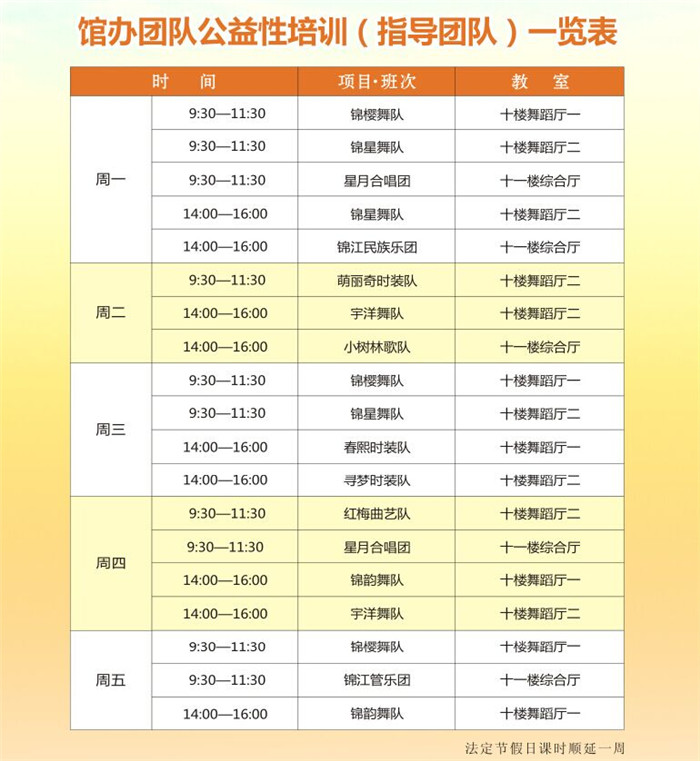 馆办团队公益性培训（指导团队）一览表

| 时 间 | | 项目·班次 | 教 室 |
|---|---|---|---|
| 周一 | 9:30—11:30 | 锦樱舞队 | 十楼舞蹈厅一 |
| | 9:30—11:30 | 锦星舞队 | 十楼舞蹈厅二 |
| | 9:30—11:30 | 星月合唱团 | 十一楼综合厅 |
| | 14:00—16:00 | 锦星舞队 | 十楼舞蹈厅二 |
| | 14:00—16:00 | 锦江民族乐团 | 十一楼综合厅 |
| 周二 | 9:30—11:30 | 萌丽奇时装队 | 十楼舞蹈厅二 |
| | 14:00—16:00 | 宇洋舞队 | 十楼舞蹈厅二 |
| | 14:00—16:00 | 小树林歌队 | 十一楼综合厅 |
| 周三 | 9:30—11:30 | 锦樱舞队 | 十楼舞蹈厅一 |
| | 9:30—11:30 | 锦星舞队 | 十楼舞蹈厅二 |
| | 14:00—16:00 | 春熙时装队 | 十楼舞蹈厅一 |
| | 14:00—16:00 | 寻梦时装队 | 十楼舞蹈厅二 |
| 周四 | 9:30—11:30 | 红梅曲艺队 | 十楼舞蹈厅二 |
| | 9:30—11:30 | 星月合唱团 | 十一楼综合厅 |
| | 14:00—16:00 | 锦韵舞队 | 十楼舞蹈厅一 |
| | 14:00—16:00 | 宇洋舞队 | 十楼舞蹈厅二 |
| 周五 | 9:30—11:30 | 锦樱舞队 | 十楼舞蹈厅一 |
| | 9:30—11:30 | 锦江管乐团 | 十一楼综合厅 |
| | 14:00—16:00 | 锦韵舞队 | 十楼舞蹈厅一 |

法定节假日课时顺延一周